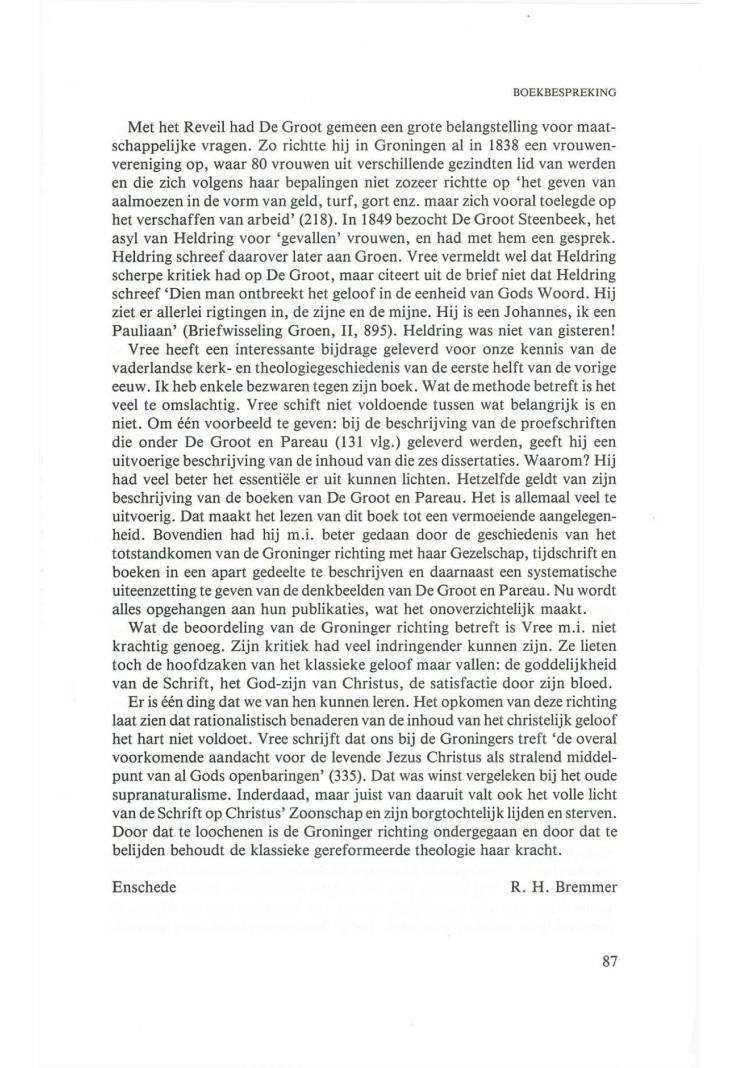 BOEKBESPREKING

Met het Reveil had De Groot gemeen een grote belangstelling voor maatschappelijke vragen. Zo richtte hij in Groningen al in 1838 een vrouwenvereniging op, waar 80 vrouwen uit verschillende gezindten lid van werden en die zich volgens haar bepalingen niet zozeer richtte op 'het geven van aalmoezen in de vorm van geld, turf, gort enz. maar zich vooral toelegde op het verschaffen van arbeid' (218). In 1849 bezocht De Groot Steenbeek, het asyl van Heldring voor 'gevallen' vrouwen, en had met hem een gesprek. Heldring schreef daarover later aan Groen. Vree vermeldt wel dat Heldring scherpe kritiek had op De Groot, maar citeert uit de brief niet dat Heldring schreef 'Dien man ontbreekt het geloof in de eenheid van Gods Woord. Hij ziet er allerlei rigtingen in, de zijne en de mijne. Hij is een Johannes, ik een Pauliaan' (Briefwisseling Groen, II, 895). Heldring was niet van gisteren!

Vree heeft een interessante bijdrage geleverd voor onze kennis van de vaderlandse kerk- en theologiegeschiedenis van de eerste helft van de vorige eeuw. Ik heb enkele bezwaren tegen zijn boek. Wat de methode betreft is het veel te omslachtig. Vree schift niet voldoende tussen wat belangrijk is en niet. Om één voorbeeld te geven: bij de beschrijving van de proefschriften die onder De Groot en Pareau (131 vlg.) geleverd werden, geeft hij een uitvoerige beschrijving van de inhoud van die zes dissertaties. Waarom? Hij had veel beter het essentiële er uit kunnen lichten. Hetzelfde geldt van zijn beschrijving van de boeken van De Groot en Pareau. Het is allemaal veel te uitvoerig. Dat maakt het lezen van dit boek tot een vermoeiende aangelegenheid. Bovendien had hij m.i. beter gedaan door de geschiedenis van het totstandkomen van de Groninger richting met haar Gezelschap, tijdschrift en boeken in een apart gedeelte te beschrijven en daarnaast een systematische uiteenzetting te geven van de denkbeelden van De Groot en Pareau. Nu wordt alles opgehangen aan hun publikaties, wat het onoverzichtelijk maakt.

Wat de beoordeling van de Groninger richting betreft is Vree m.i. niet krachtig genoeg. Zijn kritiek had veel indringender kunnen zijn. Ze lieten toch de hoofdzaken van het klassieke geloof maar vallen: de goddelijkheid van de Schrift, het God-zijn van Christus, de satisfactie door zijn bloed.

Er is één ding dat we van hen kunnen leren. Het opkomen van deze richting laat zien dat rationalistisch benaderen van de inhoud van het christelijk geloof het hart niet voldoet. Vree schrijft dat ons bij de Groningers treft 'de overal voorkomende aandacht voor de levende Jezus Christus als stralend middelpunt van al Gods openbaringen' (335). Dat was winst vergeleken bij het oude supranaturalisme. Inderdaad, maar juist van daaruit valt ook het volle licht van de Schrift op Christus' Zoonschap en zijn borgtochtelijk lijden en sterven. Door dat te loochenen is de Groninger richting ondergegaan en door dat te belijden behoudt de klassieke gereformeerde theologie haar kracht.

Enschede R. H. Bremmer

87